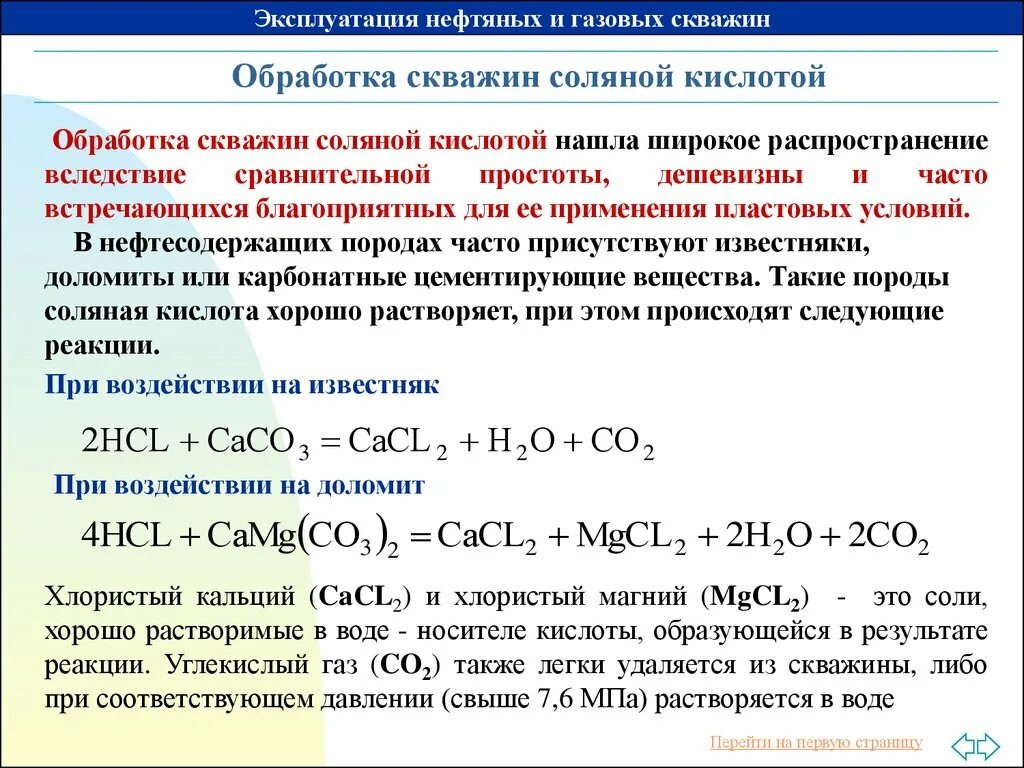 Эксплуатация нефтяных и газовых скважин

Обработка скважин соляной кислотой

Обработка скважин соляной кислотой нашла широкое распространение вследствие сравнительной простоты, дешевизны и часто встречающихся благоприятных для ее применения пластовых условий.

В нефтесодержащих породах часто присутствуют известняки, доломиты или карбонатные цементирующие вещества. Такие породы соляная кислота хорошо растворяет, при этом происходят следующие реакции.

При воздействии на известняк

$2HCL + CaCO_3 = CaCL_2 + H_2O + CO_2$

При воздействии на доломит

$4HCL + CaMg(CO_3)_2 = CaCL_2 + MgCL_2 + 2H_2O + 2CO_2$

Хлористый кальций ($CaCL_2$) и хлористый магний ($MgCL_2$) - это соли, хорошо растворимые в воде - носителе кислоты, образующейся в результате реакции. Углекислый газ ($CO_2$) также легки удаляется из скважины, либо при соответствующем давлении (свыше 7,6 МПа) растворяется в воде

Перейти на первую страницу